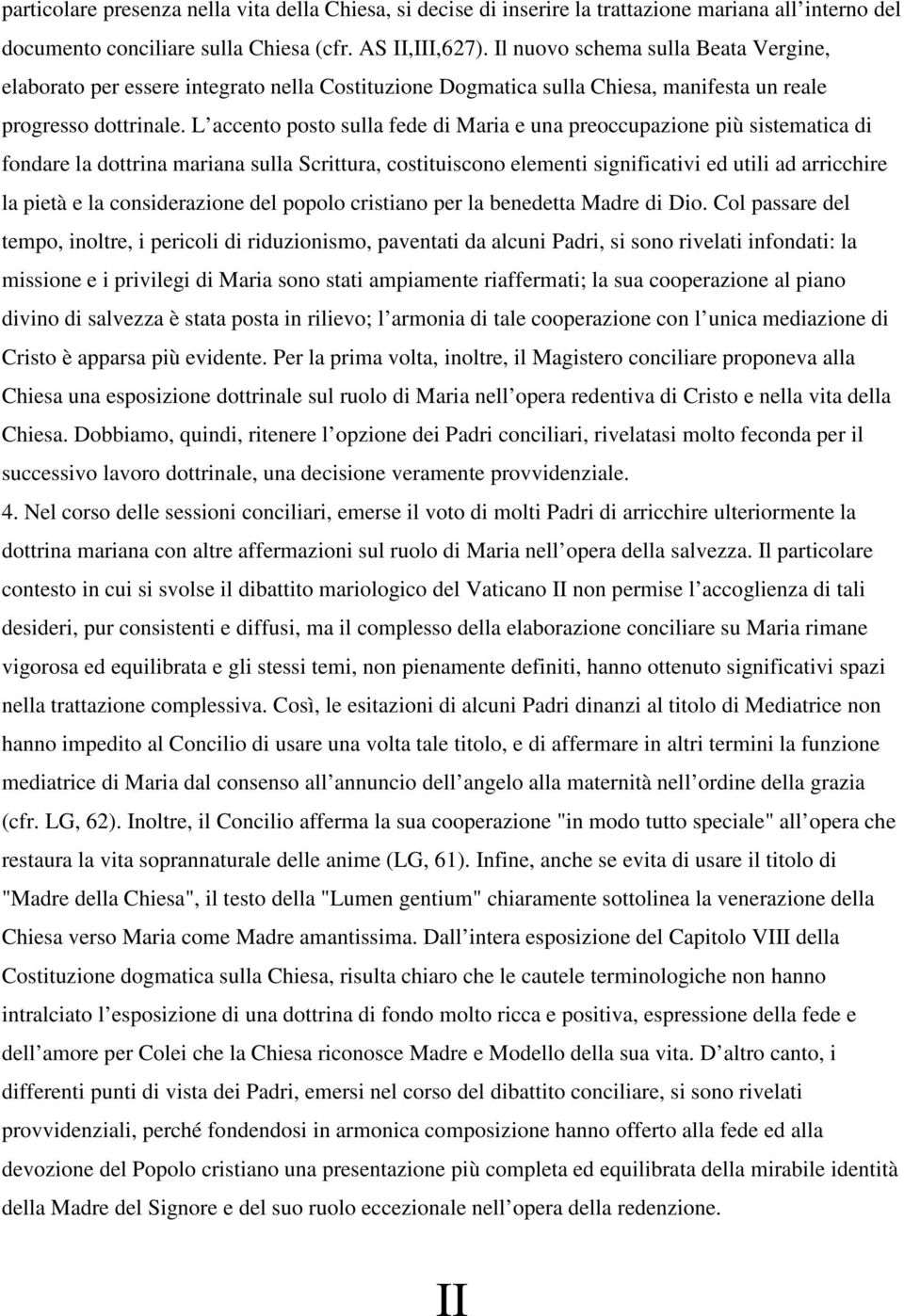 particolare presenza nella vita della Chiesa, si decise di inserire la trattazione mariana all interno del documento conciliare sulla Chiesa (cfr. AS II,III,627). Il nuovo schema sulla Beata Vergine, elaborato per essere integrato nella Costituzione Dogmatica sulla Chiesa, manifesta un reale progresso dottrinale. L accento posto sulla fede di Maria e una preoccupazione più sistematica di fondare la dottrina mariana sulla Scrittura, costituiscono elementi significativi ed utili ad arricchire la pietà e la considerazione del popolo cristiano per la benedetta Madre di Dio. Col passare del tempo, inoltre, i pericoli di riduzionismo, paventati da alcuni Padri, si sono rivelati infondati: la missione e i privilegi di Maria sono stati ampiamente riaffermati; la sua cooperazione al piano divino di salvezza è stata posta in rilievo; l armonia di tale cooperazione con l unica mediazione di Cristo è apparsa più evidente. Per la prima volta, inoltre, il Magistero conciliare proponeva alla Chiesa una esposizione dottrinale sul ruolo di Maria nell opera redentiva di Cristo e nella vita della Chiesa. Dobbiamo, quindi, ritenere l opzione dei Padri conciliari, rivelatasi molto feconda per il successivo lavoro dottrinale, una decisione veramente provvidenziale.

4. Nel corso delle sessioni conciliari, emerse il voto di molti Padri di arricchire ulteriormente la dottrina mariana con altre affermazioni sul ruolo di Maria nell opera della salvezza. Il particolare contesto in cui si svolse il dibattito mariologico del Vaticano II non permise l accoglienza di tali desideri, pur consistenti e diffusi, ma il complesso della elaborazione conciliare su Maria rimane vigorosa ed equilibrata e gli stessi temi, non pienamente definiti, hanno ottenuto significativi spazi nella trattazione complessiva. Così, le esitazioni di alcuni Padri dinanzi al titolo di Mediatrice non hanno impedito al Concilio di usare una volta tale titolo, e di affermare in altri termini la funzione mediatrice di Maria dal consenso all annuncio dell angelo alla maternità nell ordine della grazia (cfr. LG, 62). Inoltre, il Concilio afferma la sua cooperazione "in modo tutto speciale" all opera che restaura la vita soprannaturale delle anime (LG, 61). Infine, anche se evita di usare il titolo di "Madre della Chiesa", il testo della "Lumen gentium" chiaramente sottolinea la venerazione della Chiesa verso Maria come Madre amantissima. Dall intera esposizione del Capitolo VIII della Costituzione dogmatica sulla Chiesa, risulta chiaro che le cautele terminologiche non hanno intralciato l esposizione di una dottrina di fondo molto ricca e positiva, espressione della fede e dell amore per Colei che la Chiesa riconosce Madre e Modello della sua vita. D altro canto, i differenti punti di vista dei Padri, emersi nel corso del dibattito conciliare, si sono rivelati provvidenziali, perché fondendosi in armonica composizione hanno offerto alla fede ed alla devozione del Popolo cristiano una presentazione più completa ed equilibrata della mirabile identità della Madre del Signore e del suo ruolo eccezionale nell opera della redenzione.

II